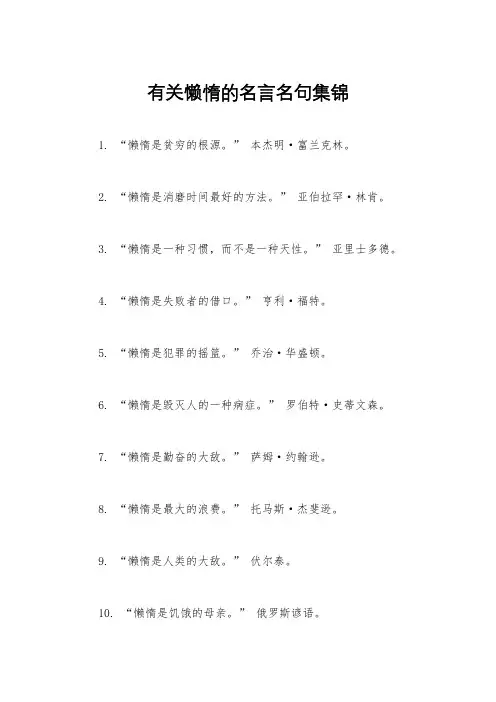 有关懒惰的名言名句集锦

1. “懒惰是贫穷的根源。” 本杰明·富兰克林。

2. “懒惰是消磨时间最好的方法。” 亚伯拉罕·林肯。

3. “懒惰是一种习惯，而不是一种天性。” 亚里士多德。

4. “懒惰是失败者的借口。” 亨利·福特。

5. “懒惰是犯罪的摇篮。” 乔治·华盛顿。

6. “懒惰是毁灭人的一种病症。” 罗伯特·史蒂文森。

7. “懒惰是勤奋的大敌。” 萨姆·约翰逊。

8. “懒惰是最大的浪费。” 托马斯·杰斐逊。

9. “懒惰是人类的大敌。” 伏尔泰。

10. “懒惰是饥饿的母亲。” 俄罗斯谚语。